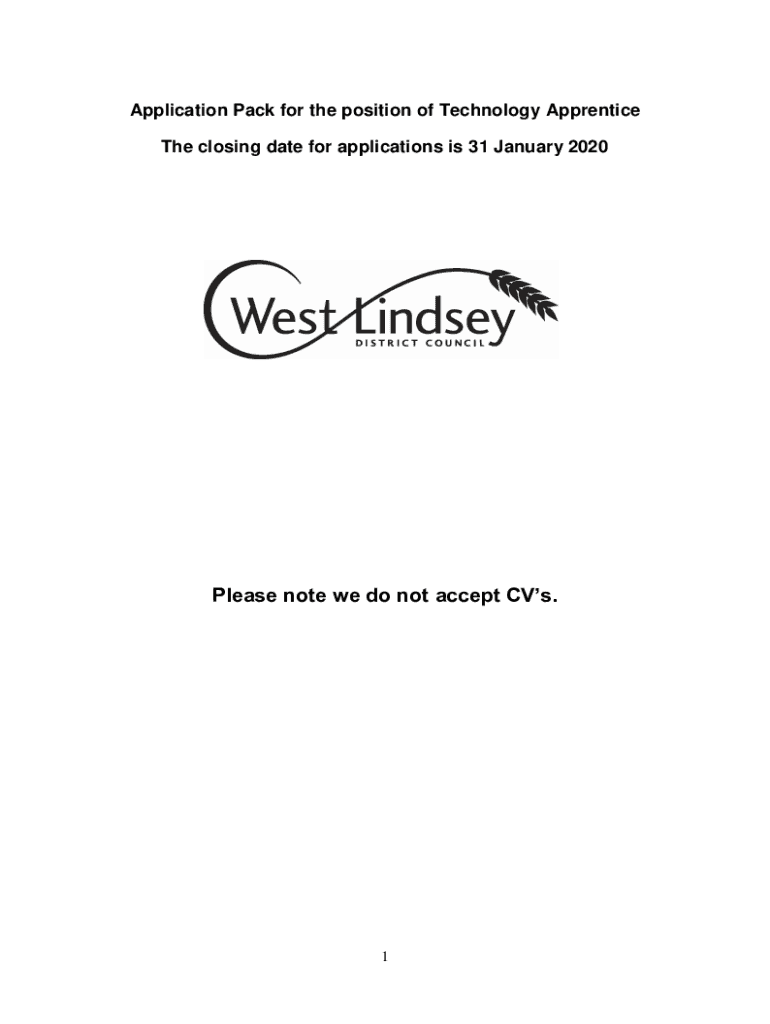 Application Pack for the position of Technology Apprentice

The closing date for applications is 31 January 2020

West Lindsey
DISTRICT COUNCIL

Please note we do not accept CV's.

1